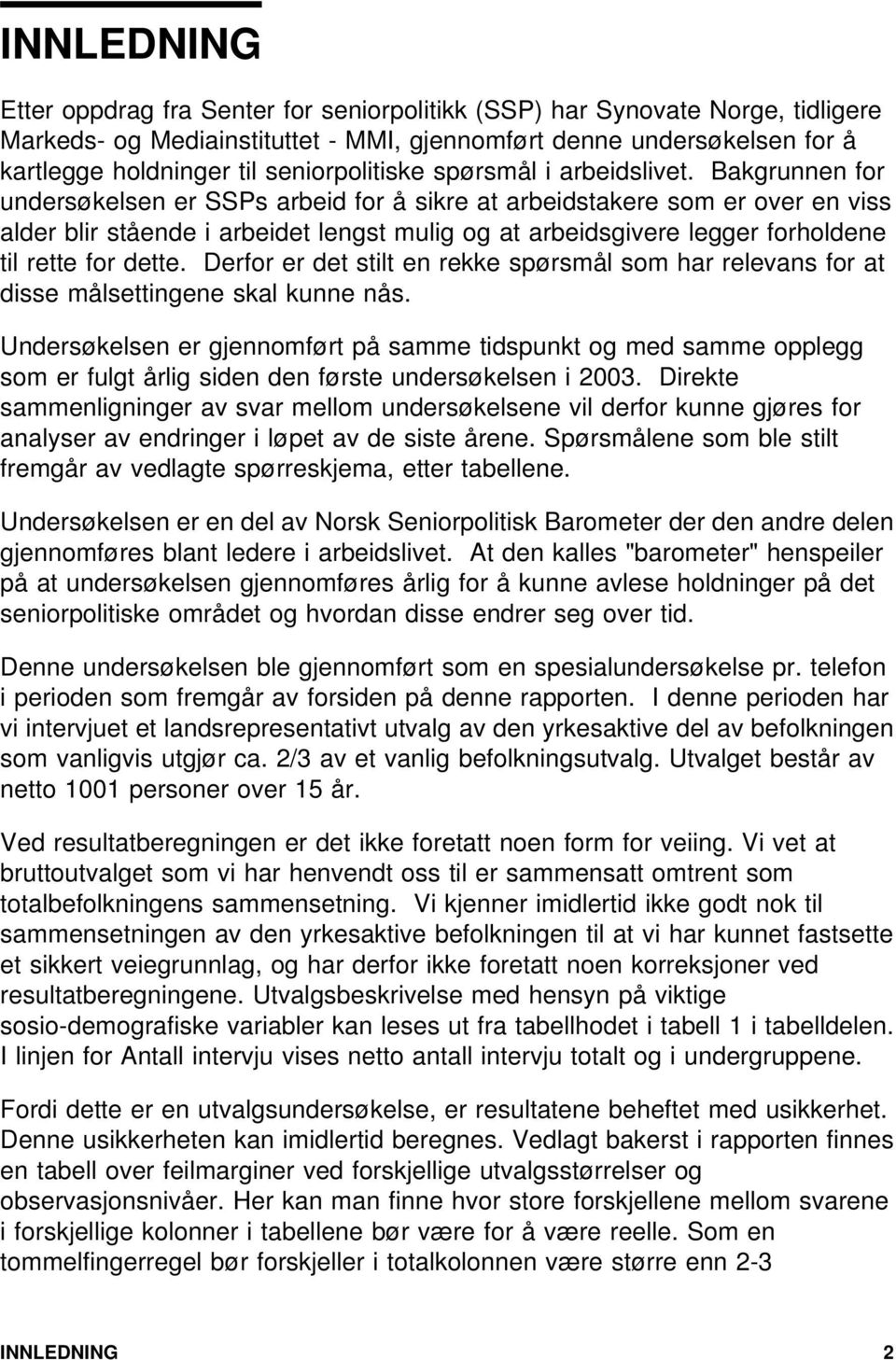 INNLEDNING

Etter oppdrag fra Senter for seniorpolitikk (SSP) har Synovate Norge, tidligere Markeds- og Mediainstituttet - MMI, gjennomført denne undersøkelsen for å kartlegge holdninger til seniorpolitiske spørsmål i arbeidslivet. Bakgrunnen for undersøkelsen er SSPs arbeid for å sikre at arbeidstakere som er over en viss alder blir stående i arbeidet lengst mulig og at arbeidsgivere legger forholdene til rette for dette. Derfor er det stilt en rekke spørsmål som har relevans for at disse målsettingene skal kunne nås.

Undersøkelsen er gjennomført på samme tidspunkt og med samme opplegg som er fulgt årlig siden den første undersøkelsen i 2003. Direkte sammenligninger av svar mellom undersøkelsene vil derfor kunne gjøres for analyser av endringer i løpet av de siste årene. Spørsmålene som ble stilt fremgår av vedlagte spørreskjema, etter tabellene.

Undersøkelsen er en del av Norsk Seniorpolitisk Barometer der den andre delen gjennomføres blant ledere i arbeidslivet. At den kalles "barometer" henspeiler på at undersøkelsen gjennomføres årlig for å kunne avlese holdninger på det seniorpolitiske området og hvordan disse endrer seg over tid.

Denne undersøkelsen ble gjennomført som en spesialundersøkelse pr. telefon i perioden som fremgår av forsiden på denne rapporten. I denne perioden har vi intervjuet et landsrepresentativt utvalg av den yrkesaktive del av befolkningen som vanligvis utgjør ca. 2/3 av et vanlig befolkningsutvalg. Utvalget består av netto 1001 personer over 15 år.

Ved resultatberegningen er det ikke foretatt noen form for veiing. Vi vet at bruttoutvalget som vi har henvendt oss til er sammensatt omtrent som totalbefolkningens sammensetning. Vi kjenner imidlertid ikke godt nok til sammensetningen av den yrkesaktive befolkningen til at vi har kunnet fastsette et sikkert veiegrunnlag, og har derfor ikke foretatt noen korreksjoner ved resultatberegningene. Utvalgsbeskrivelse med hensyn på viktige sosio-demografiske variabler kan leses ut fra tabellhodet i tabell 1 i tabelldelen. I linjen for Antall intervju vises netto antall intervju totalt og i undergruppene.

Fordi dette er en utvalgsundersøkelse, er resultatene beheftet med usikkerhet. Denne usikkerheten kan imidlertid beregnes. Vedlagt bakerst i rapporten finnes en tabell over feilmarginer ved forskjellige utvalgsstørrelser og observasjonsnivåer. Her kan man finne hvor store forskjellene mellom svarene i forskjellige kolonner i tabellene bør være for å være reelle. Som en tommelfingerregel bør forskjeller i totalkolonnen være større enn 2-3

INNLEDNING 2